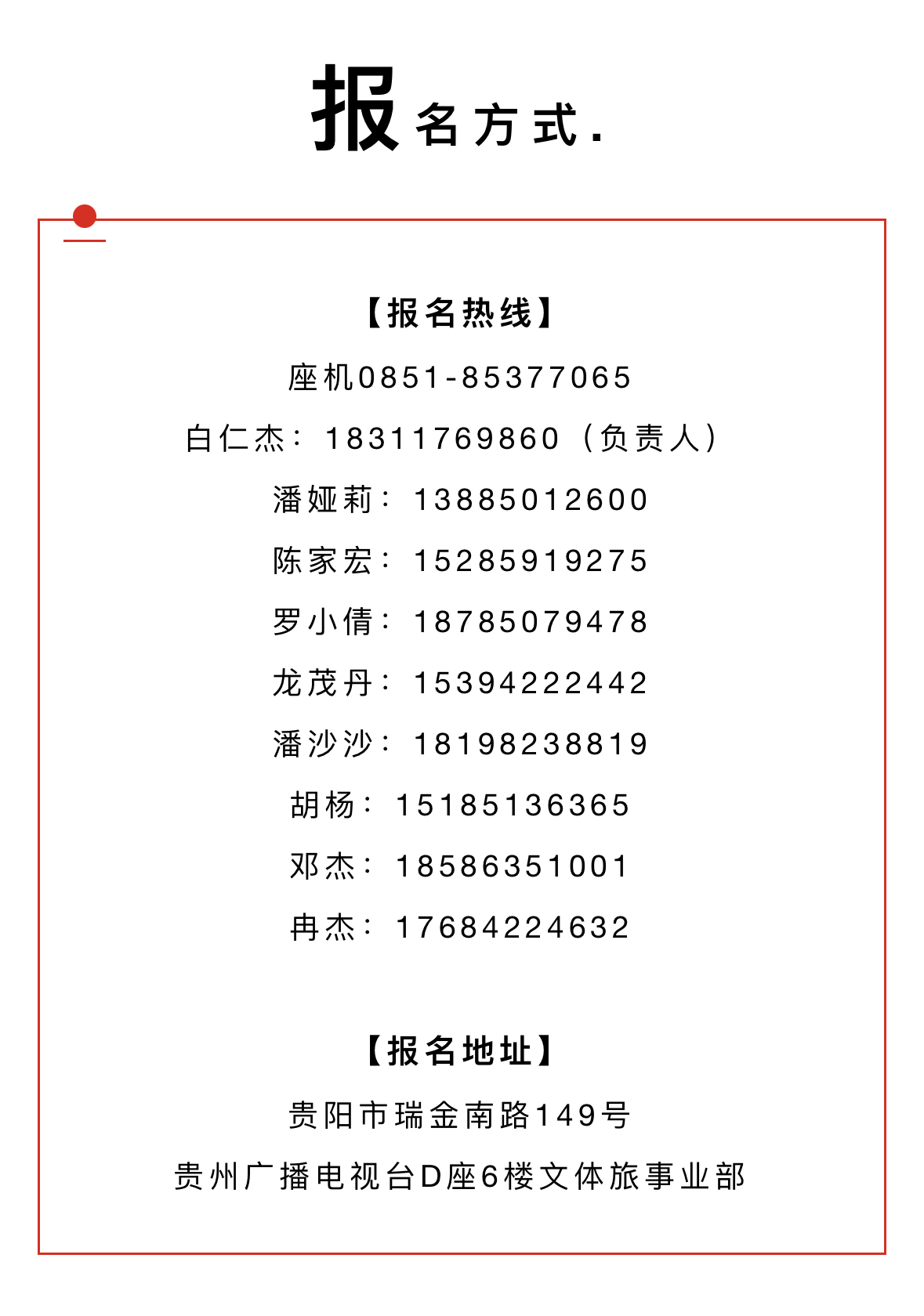 报名方式.

【报名热线】

座机0851-85377065

白仁杰：18311769860（负责人）

潘娅莉：13885012600

陈家宏：15285919275

罗小倩：18785079478

龙茂丹：15394222442

潘沙沙：18198238819

胡杨：15185136365

邓杰：18586351001

冉杰：17684224632

【报名地址】

贵阳市瑞金南路149号

贵州广播电视台D座6楼文体旅事业部